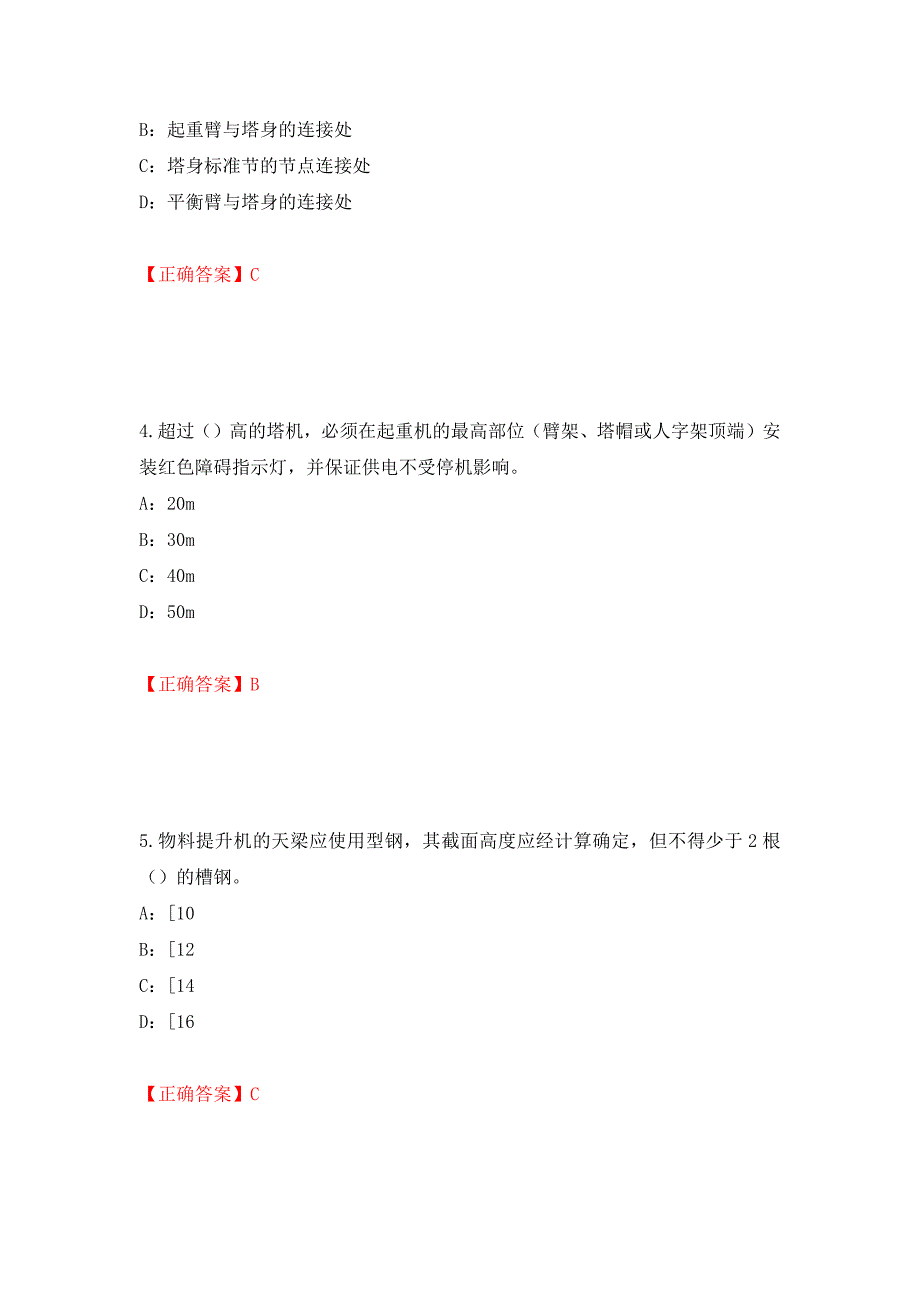 B：起重臂与塔身的连接处
C：塔身标准节的节点连接处
D：平衡臂与塔身的连接处

【正确答案】C

4.超过（）高的塔机，必须在起重机的最高部位（臂架、塔帽或人字架顶端）安装红色障碍指示灯，并保证供电不受停机影响。
A：20m
B：30m
C：40m
D：50m

【正确答案】B

5.物料提升机的天梁应使用型钢，其截面高度应经计算确定，但不得少于2根（）的槽钢。
A：[10
B：[12
C：[14
D：[16

【正确答案】C